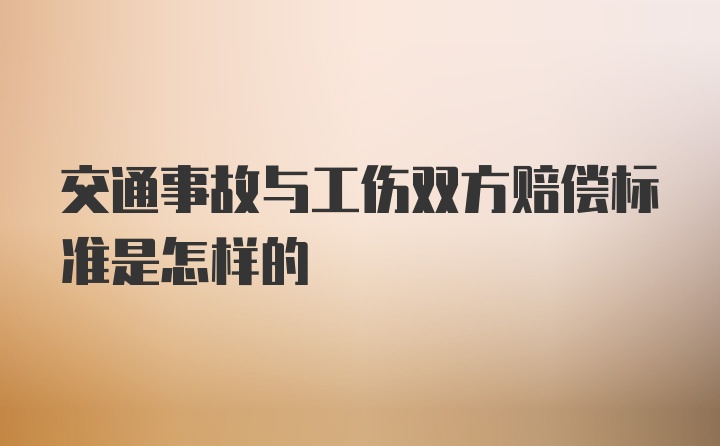 交通事故与工伤双方赔偿标准是怎样的